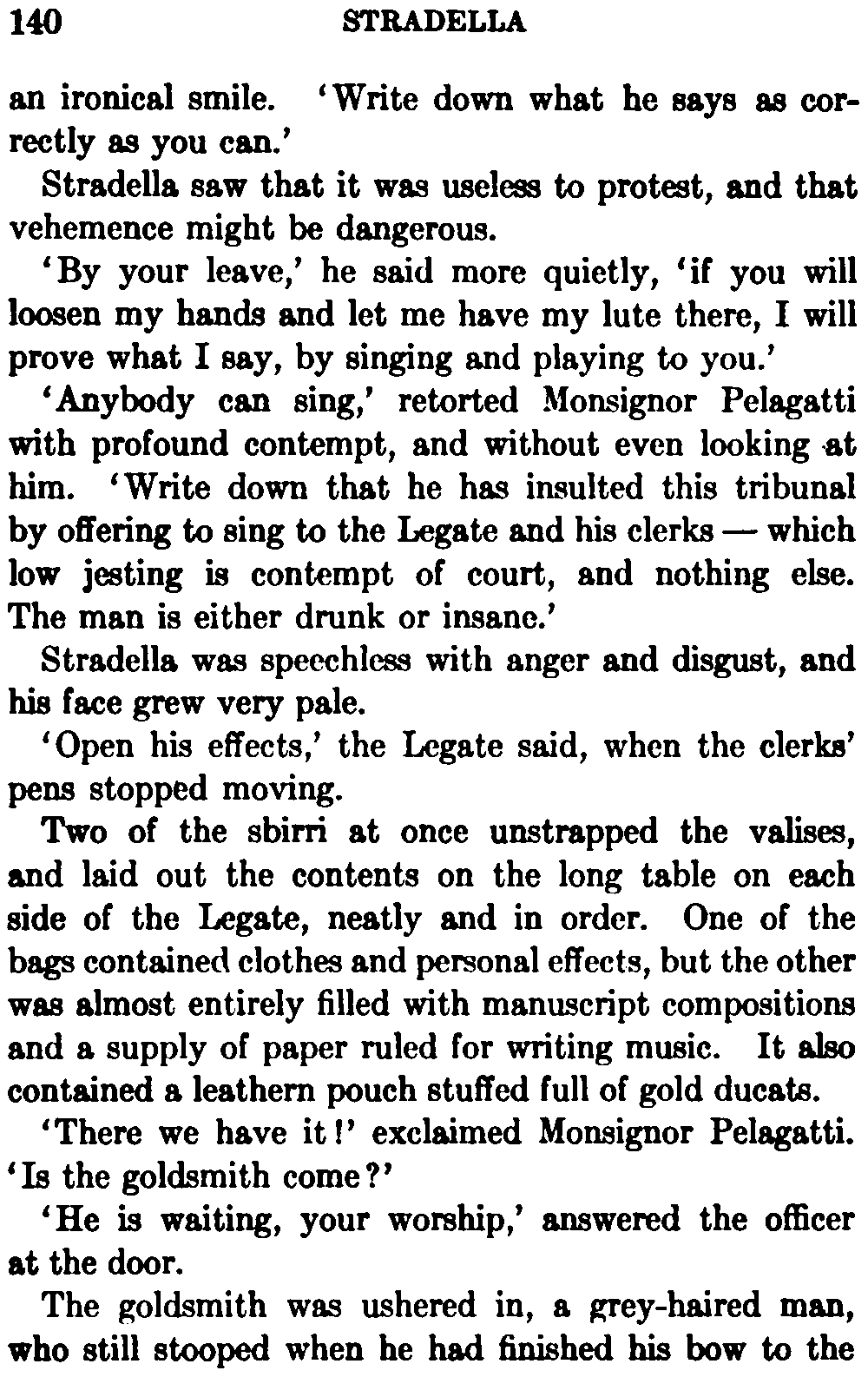 140 STRADELLA

an ironical smile. 'Write down what he says as correctly as you can.'

Stradella saw that it was useless to protest, and that vehemence might be dangerous.

'By your leave,' he said more quietly, 'if you will loosen my hands and let me have my lute there, I will prove what I say, by singing and playing to you.'

'Anybody can sing,' retorted Monsignor Pelagatti with profound contempt, and without even looking at him. 'Write down that he has insulted this tribunal by offering to sing to the Legate and his clerks — which low jesting is contempt of court, and nothing else. The man is either drunk or insane.'

Stradella was speechless with anger and disgust, and his face grew very pale.

'Open his effects,' the Legate said, when the clerks' pens stopped moving.

Two of the sbirri at once unstrapped the valises, and laid out the contents on the long table on each side of the Legate, neatly and in order. One of the bags contained clothes and personal effects, but the other was almost entirely filled with manuscript compositions and a supply of paper ruled for writing music. It also contained a leathern pouch stuffed full of gold ducats.

'There we have it!' exclaimed Monsignor Pelagatti. 'Is the goldsmith come?'

'He is waiting, your worship,' answered the officer at the door.

The goldsmith was ushered in, a grey-haired man, who still stooped when he had finished his bow to the